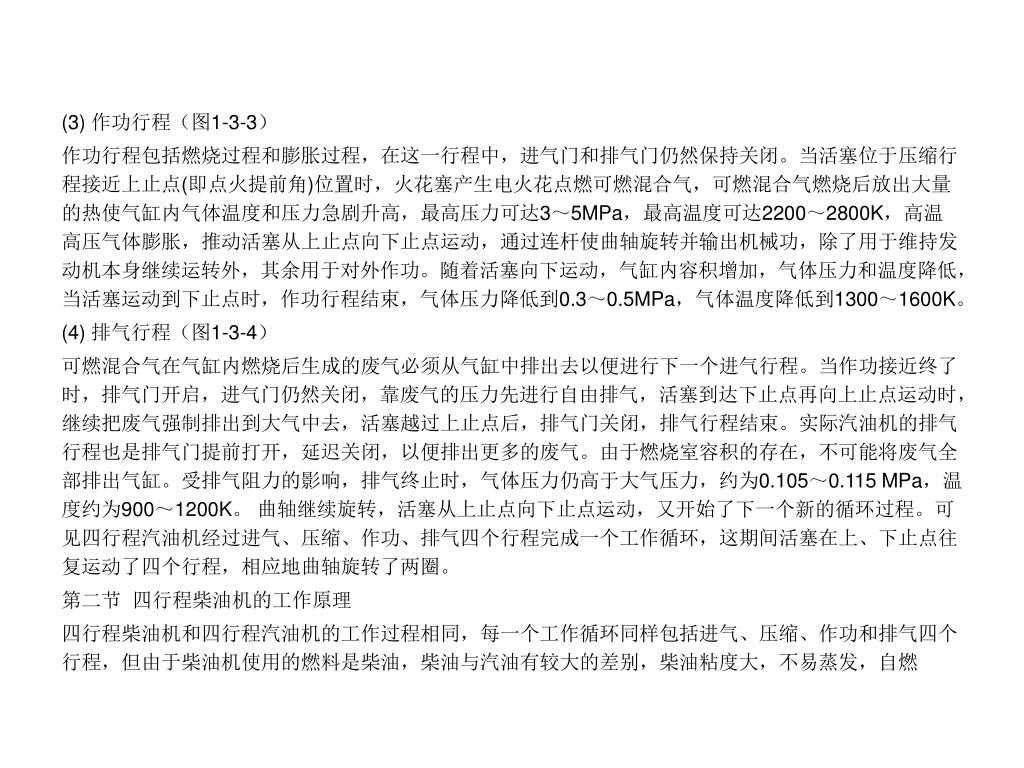 (3) 作功行程（图1-3-3）

作功行程包括燃烧过程和膨胀过程，在这一行程中，进气门和排气门仍然保持关闭。当活塞位于压缩行程接近上止点(即点火提前角)位置时，火花塞产生电火花点燃可燃混合气，可燃混合气燃烧后放出大量的热使气缸内气体温度和压力急剧升高，最高压力可达3～5MPa，最高温度可达2200～2800K，高温高压气体膨胀，推动活塞从上止点向下止点运动，通过连杆使曲轴旋转并输出机械功，除了用于维持发动机本身继续运转外，其余用于对外作功。随着活塞向下运动，气缸内容积增加，气体压力和温度降低，当活塞运动到下止点时，作功行程结束，气体压力降低到0.3～0.5MPa，气体温度降低到1300～1600K。

(4) 排气行程（图1-3-4）

可燃混合气在气缸内燃烧后生成的废气必须从气缸中排出去以便进行下一个进气行程。当作功接近终了时，排气门开启，进气门仍然关闭，靠废气的压力先进行自由排气，活塞到达下止点再向上止点运动时，继续把废气强制排出到大气中去，活塞越过上止点后，排气门关闭，排气行程结束。实际汽油机的排气行程也是排气门提前打开，延迟关闭，以便排出更多的废气。由于燃烧室容积的存在，不可能将废气全部排出气缸。受排气阻力的影响，排气终止时，气体压力仍高于大气压力，约为0.105～0.115 MPa，温度约为900～1200K。 曲轴继续旋转，活塞从上止点向下止点运动，又开始了下一个新的循环过程。可见四行程汽油机经过进气、压缩、作功、排气四个行程完成一个工作循环，这期间活塞在上、下止点往复运动了四个行程，相应地曲轴旋转了两圈。

第二节 四行程柴油机的工作原理

四行程柴油机和四行程汽油机的工作过程相同，每一个工作循环同样包括进气、压缩、作功和排气四个行程，但由于柴油机使用的燃料是柴油，柴油与汽油有较大的差别，柴油粘度大，不易蒸发，自燃